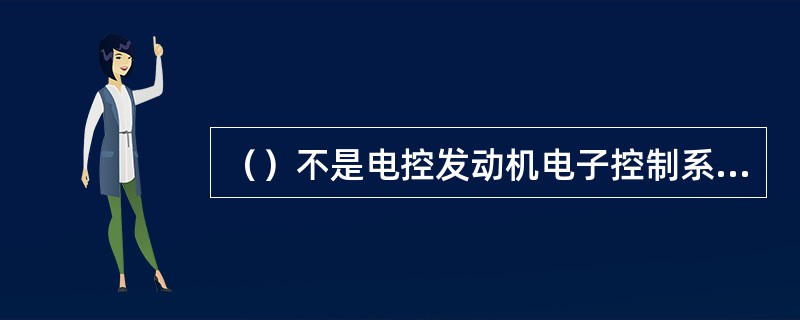 （）不是电控发动机电子控制系...